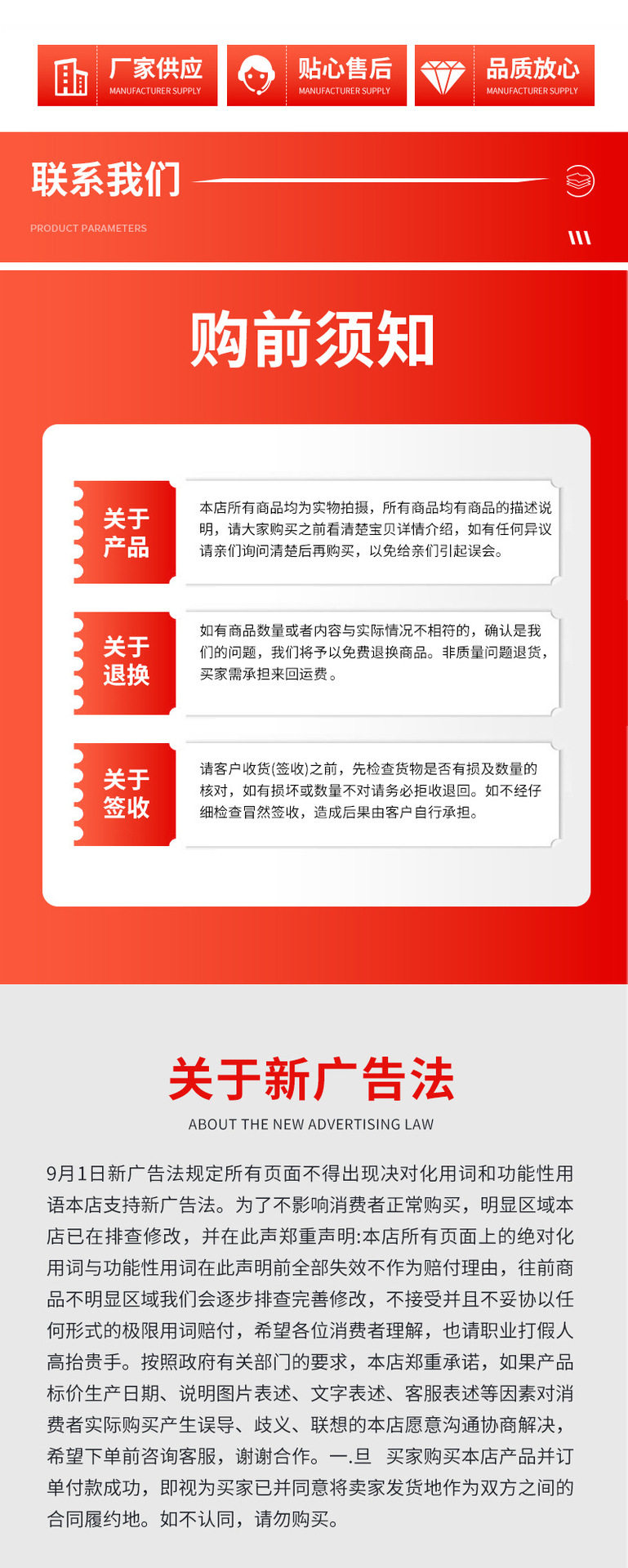 厂家供应
MANUFACTURER SUPPLY

贴心售后
MANUFACTURER SUPPLY

品质放心
MANUFACTURER SUPPLY

联系我们
PRODUCT PARAMETERS

购前须知

关于产品

本店所有商品均为实物拍摄，所有商品均有商品的描述说明，请大家购买之前看清楚宝贝详情介绍，如有任何异议请亲们询问清楚后再购买，以免给亲们引起误会。

关于退换

如有商品数量或者内容与实际情况不相符的，确认是我们的问题，我们将予以免费退换商品。非质量问题退货，买家需承担来回运费。

关于签收

请客户收货(签收)之前，先检查货物是否有损及数量的核对，如有损坏或数量不对请务必拒收退回。如不经仔细检查冒然签收，造成后果由客户自行承担。

关于新广告法
ABOUT THE NEW ADVERTISING LAW

9月1日新广告法规定所有页面不得出现决对化用词和功能性用语本店支持新广告法。为了不影响消费者正常购买，明显区域本店已在排查修改，并在此声郑重声明:本店所有页面上的绝对化用词与功能性用词在此声明前全部失效不作为赔付理由，往前商品不明显区域我们会逐步排查完善修改，不接受并且不妥协以任何形式的极限用词赔付，希望各位消费者理解，也请职业打假人高抬贵手。按照政府有关部门的要求，本店郑重承诺，如果产品标价生产日期、说明图片表述、文字表述、客服表述等因素对消费者实际购买产生误导、歧义、联想的本店愿意沟通协商解决，希望下单前咨询客服，谢谢合作。一.旦 买家购买本店产品并订单付款成功，即视为买家已并同意将卖家发货地作为双方之间的合同履约地。如不认同，请勿购买。